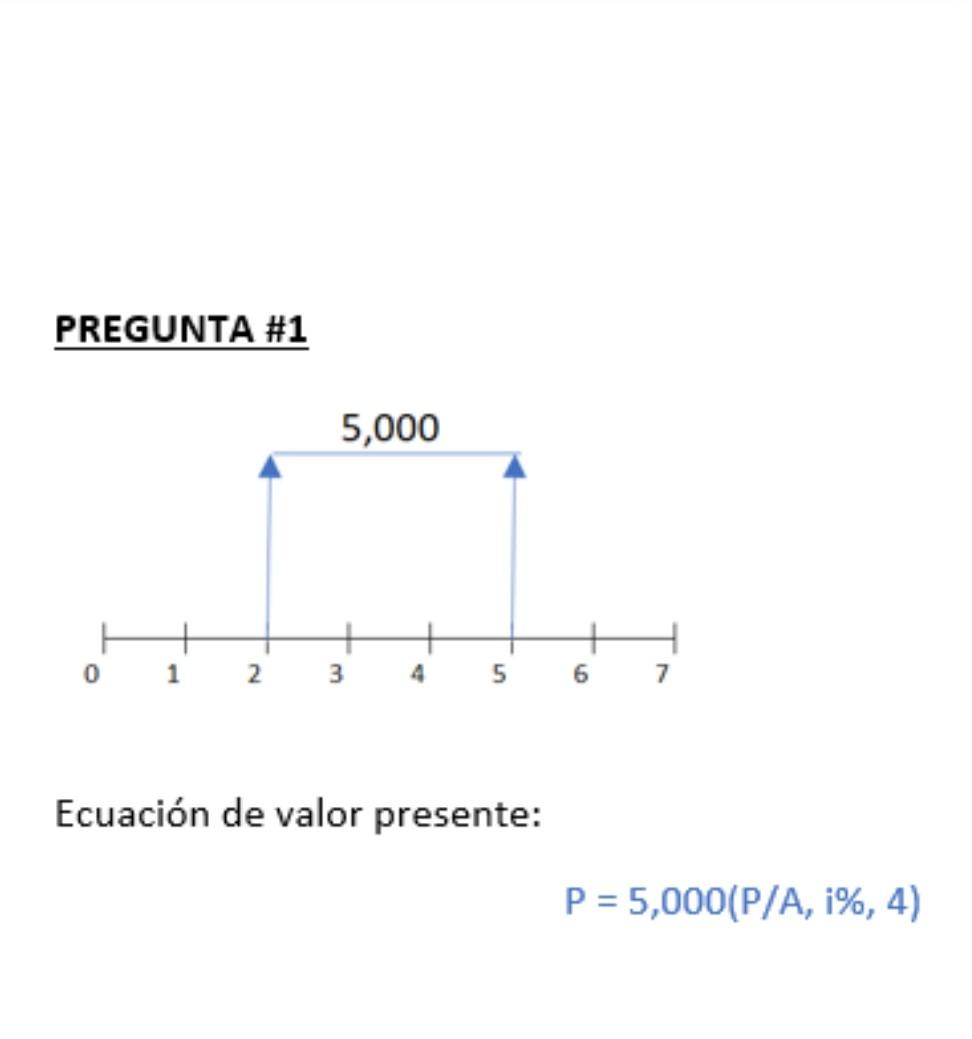 PREGUNTA #1

5,000

0 1 2 3 4 5 6 7

Ecuación de valor presente:

P = 5,000(P/A, i%, 4)